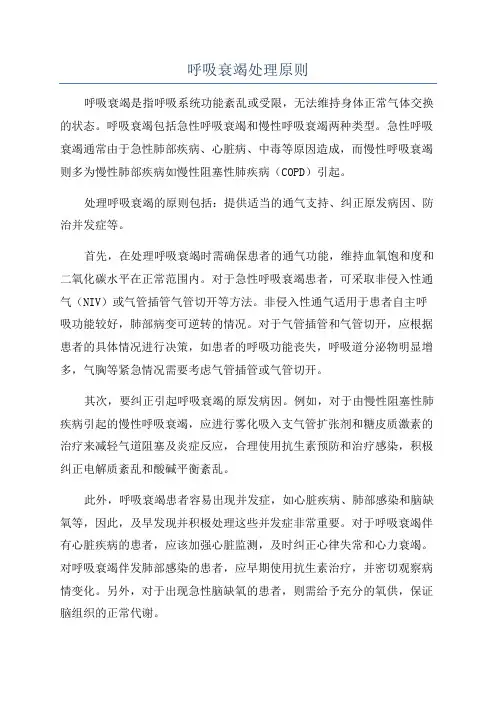 呼吸衰竭处理原则

呼吸衰竭是指呼吸系统功能紊乱或受限，无法维持身体正常气体交换的状态。呼吸衰竭包括急性呼吸衰竭和慢性呼吸衰竭两种类型。急性呼吸衰竭通常由于急性肺部疾病、心脏病、中毒等原因造成，而慢性呼吸衰竭则多为慢性肺部疾病如慢性阻塞性肺疾病（COPD）引起。

处理呼吸衰竭的原则包括：提供适当的通气支持、纠正原发病因、防治并发症等。

首先，在处理呼吸衰竭时需确保患者的通气功能，维持血氧饱和度和二氧化碳水平在正常范围内。对于急性呼吸衰竭患者，可采取非侵入性通气（NIV）或气管插管气管切开等方法。非侵入性通气适用于患者自主呼吸功能较好，肺部病变可逆转的情况。对于气管插管和气管切开，应根据患者的具体情况进行决策，如患者的呼吸功能丧失，呼吸道分泌物明显增多，气胸等紧急情况需要考虑气管插管或气管切开。

其次，要纠正引起呼吸衰竭的原发病因。例如，对于由慢性阻塞性肺疾病引起的慢性呼吸衰竭，应进行雾化吸入支气管扩张剂和糖皮质激素的治疗来减轻气道阻塞及炎症反应，合理使用抗生素预防和治疗感染，积极纠正电解质紊乱和酸碱平衡紊乱。

此外，呼吸衰竭患者容易出现并发症，如心脏疾病、肺部感染和脑缺氧等，因此，及早发现并积极处理这些并发症非常重要。对于呼吸衰竭伴有心脏疾病的患者，应该加强心脏监测，及时纠正心律失常和心力衰竭。对呼吸衰竭伴发肺部感染的患者，应早期使用抗生素治疗，并密切观察病情变化。另外，对于出现急性脑缺氧的患者，则需给予充分的氧供，保证脑组织的正常代谢。